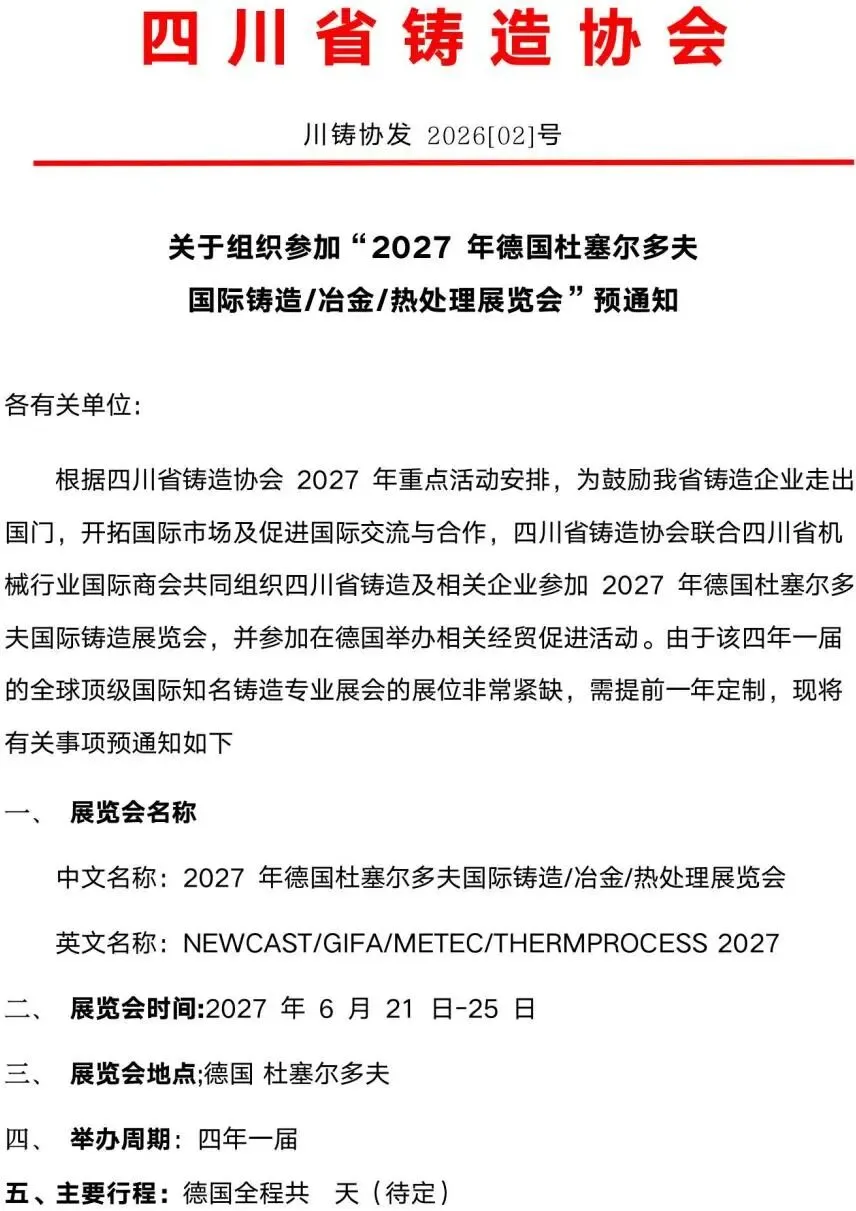 四川省铸造协会

川铸协发 2026[02]号

关于组织参加“2027 年德国杜塞尔多夫国际铸造/冶金/热处理展览会”预通知

各有关单位:

根据四川省铸造协会 2027 年重点活动安排，为鼓励我省铸造企业走出国门，开拓国际市场及促进国际交流与合作，四川省铸造协会联合四川省机械行业国际商会共同组织四川省铸造及相关企业参加 2027 年德国杜塞尔多夫国际铸造展览会，并参加在德国举办相关经贸促进活动。由于该四年一届的全球顶级国际知名铸造专业展会的展位非常紧缺，需提前一年定制，现将有关事项预通知如下

一、 展览会名称

中文名称：2027 年德国杜塞尔多夫国际铸造/冶金/热处理展览会

英文名称：NEWCAST/GIFA/METEC/THERMPROCESS 2027

二、 展览会时间:2027 年 6 月 21 日-25 日

三、 展览会地点;德国 杜塞尔多夫

四、 举办周期：四年一届

五、主要行程：德国全程共 天（待定）